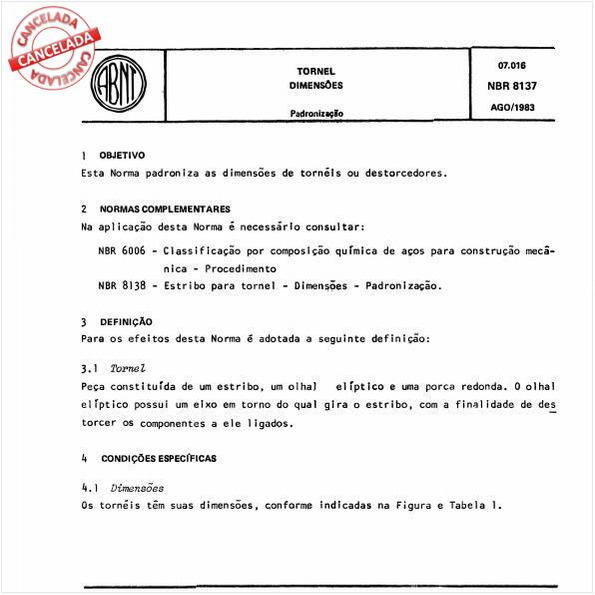 CANCELADA
CANCELADA
CANCELADA

ABNT

TORNEL
DIMENSÕES

Padronização

07.016
NBR 8137
AGO/1983

1 OBJETIVO
Esta Norma padroniza as dimensões de tornéis ou destorcedores.

2 NORMAS COMPLEMENTARES
Na aplicação desta Norma é necessário consultar:

NBR 6006 - Classificação por composição química de aços para construção mecânica - Procedimento
NBR 8138 - Estribo para tornel - Dimensões - Padronização.

3 DEFINIÇÃO
Para os efeitos desta Norma é adotada a seguinte definição:

3.1 Tornel
Peça constituída de um estribo, um olhal elíptico e uma porca redonda. O olhal elíptico possui um eixo em torno do qual gira o estribo, com a finalidade de destorcer os componentes a ele ligados.

4 CONDIÇÕES ESPECÍFICAS

4.1 Dimensões
Os tornéis têm suas dimensões, conforme indicadas na Figura e Tabela 1.